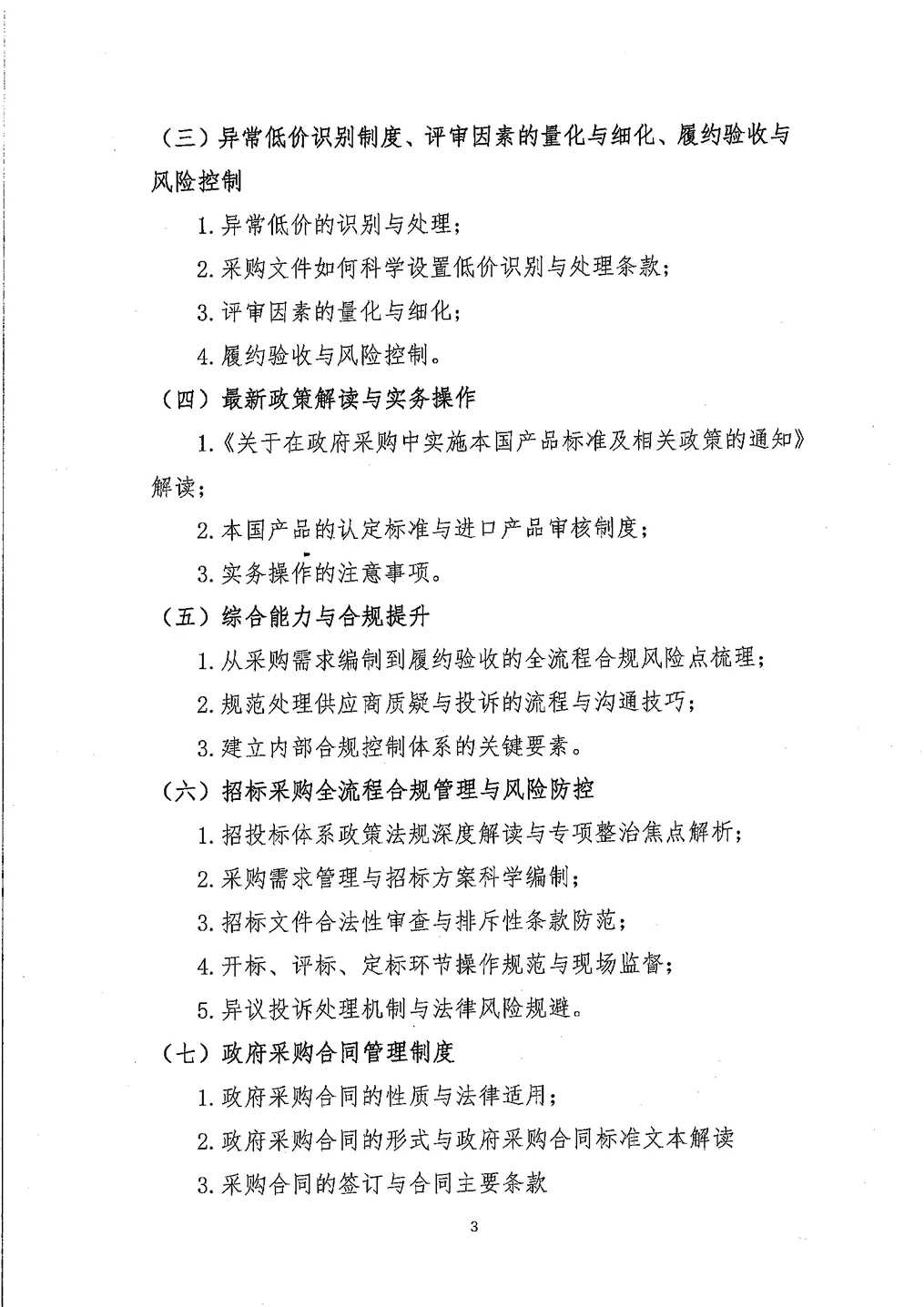 （三）异常低价识别制度、评审因素的量化与细化、履约验收与风险控制

1.异常低价的识别与处理；

2.采购文件如何科学设置低价识别与处理条款；

3.评审因素的量化与细化；

4.履约验收与风险控制。

（四）最新政策解读与实务操作

1.《关于在政府采购中实施本国产品标准及相关政策的通知》解读；

2.本国产品的认定标准与进口产品审核制度；

3.实务操作的注意事项。

（五）综合能力与合规提升

1.从采购需求编制到履约验收的全流程合规风险点梳理；

2.规范处理供应商质疑与投诉的流程与沟通技巧；

3.建立内部合规控制体系的关键要素。

（六）招标采购全流程合规管理与风险防控

1.招投标体系政策法规深度解读与专项整治焦点解析；

2.采购需求管理与招标方案科学编制；

3.招标文件合法性审查与排斥性条款防范；

4.开标、评标、定标环节操作规范与现场监督；

5.异议投诉处理机制与法律风险规避。

（七）政府采购合同管理制度

1.政府采购合同的性质与法律适用；

2.政府采购合同的形式与政府采购合同标准文本解读

3.采购合同的签订与合同主要条款

3